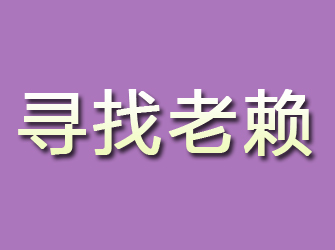 寻找老赖